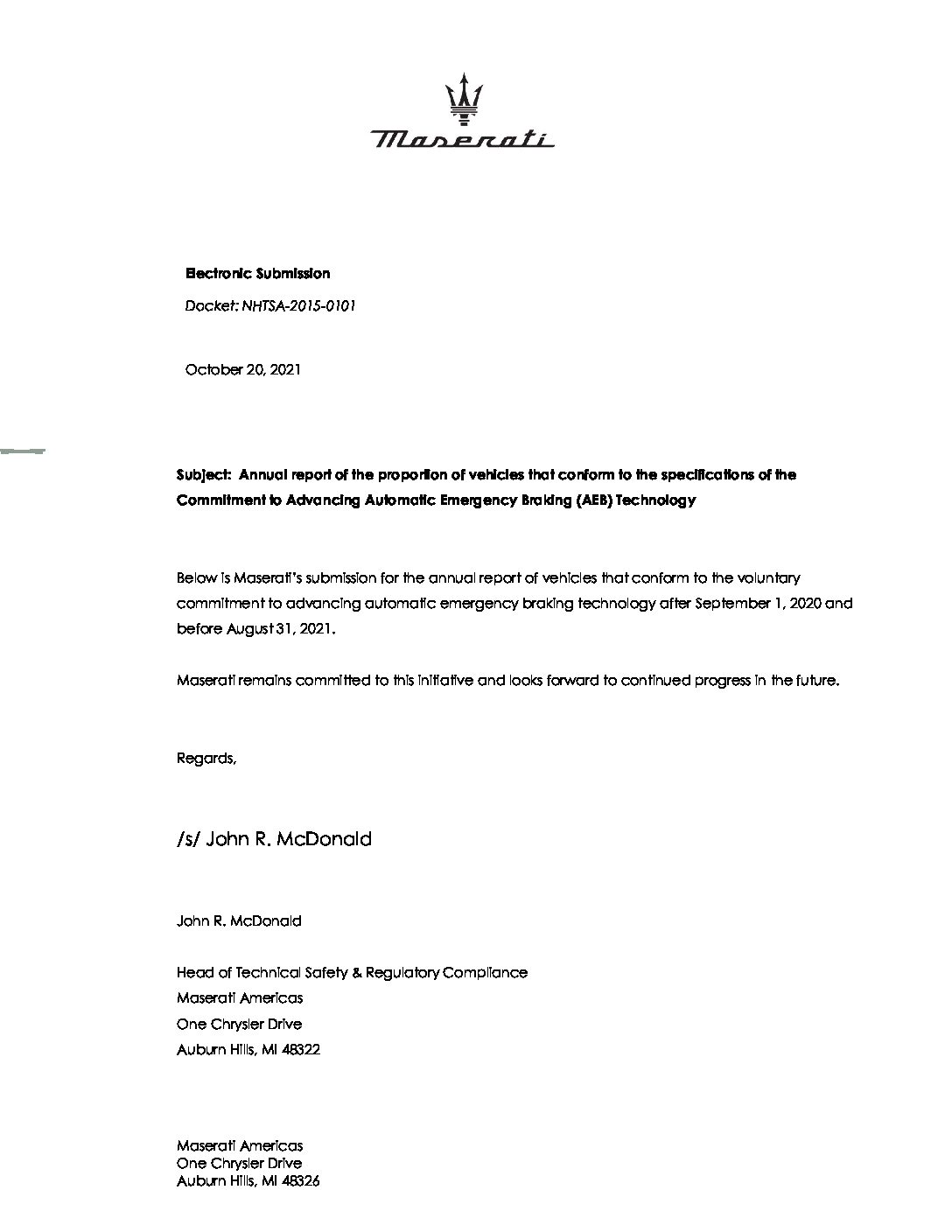 Maserati

Electronic Submission

Docket: NHTSA-2015-0101

October 20, 2021

Subject: Annual report of the proportion of vehicles that conform to the specifications of the Commitment to Advancing Automatic Emergency Braking (AEB) Technology

Below is Maserati's submission for the annual report of vehicles that conform to the voluntary commitment to advancing automatic emergency braking technology after September 1, 2020 and before August 31, 2021.

Maserati remains committed to this initiative and looks forward to continued progress in the future.

Regards,

/s/ John R. McDonald

John R. McDonald

Head of Technical Safety & Regulatory Compliance
Maserati Americas
One Chrysler Drive
Auburn Hills, MI 48322

Maserati Americas
One Chrysler Drive
Auburn Hills, MI 48326